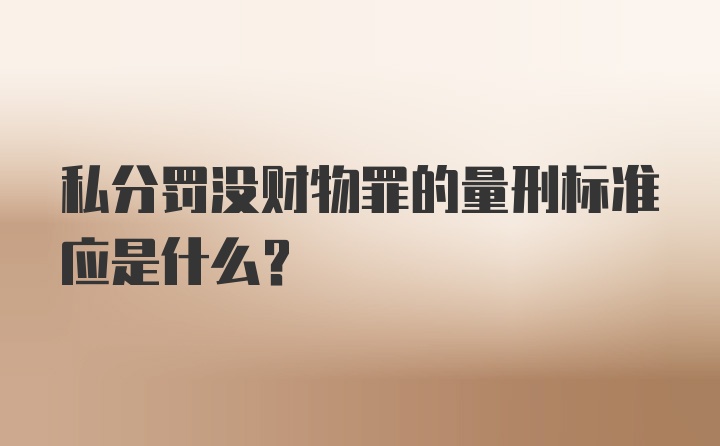 私分罚没财物罪的量刑标准应是什么?